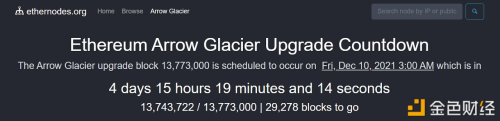 ethernodes.org Home Browse Arrow Glacier

Search node by IP or public

Ethereum Arrow Glacier Upgrade Countdown

The Arrow Glacier upgrade block 13,773,000 is scheduled to occur on Fri, Dec 10, 2021 3:00 AM which is in

4 days 15 hours 19 minutes and 14 seconds

13,743,722 / 13,773,000 | 29,278 blocks to go

金色财经